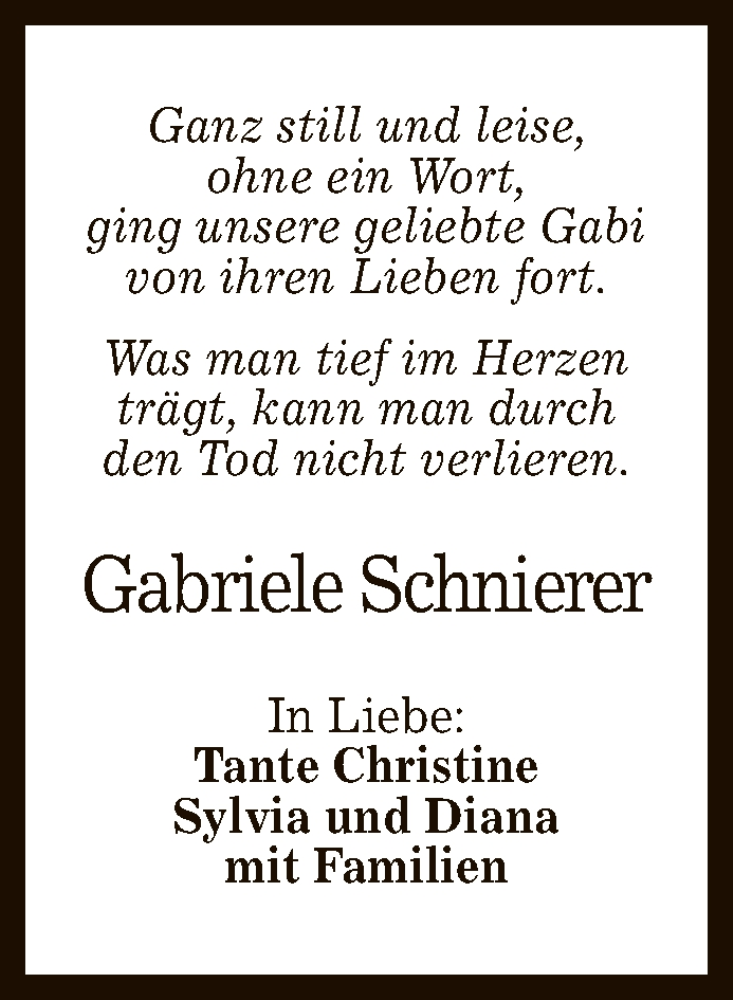 Ganz still und leise,
ohne ein Wort,
ging unsere geliebte Gabi
von ihren Lieben fort.

Was man tief im Herzen
trägt, kann man durch
den Tod nicht verlieren.

Gabriele Schnierer

In Liebe:
Tante Christine
Sylvia und Diana
mit Familien